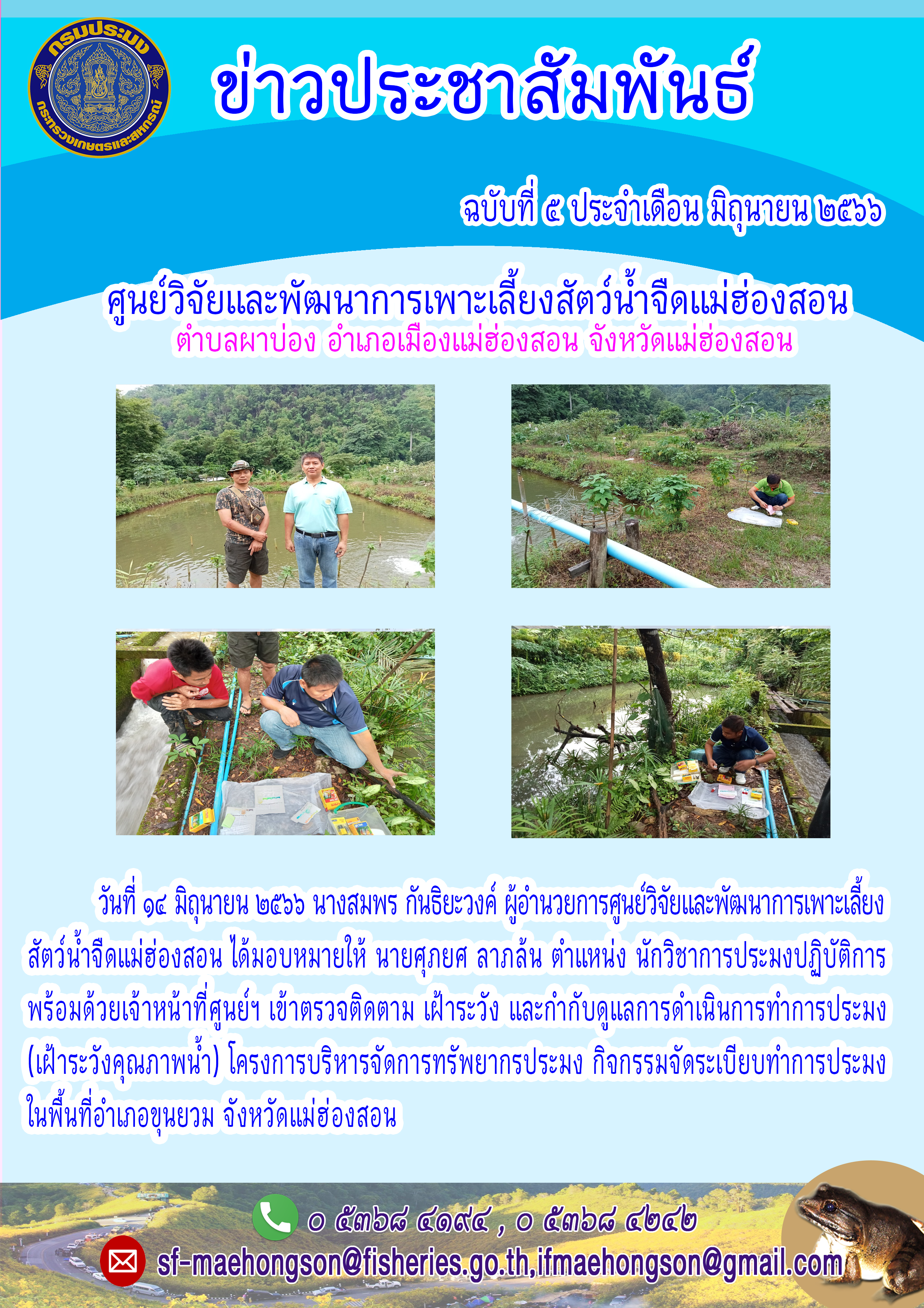 กรมประมง
กระทรวงเกษตรและสหกรณ์

ข่าวประชาสัมพันธ์

ฉบับที่ ๕ ประจำเดือน มิถุนายน ๒๕๖๖

ศูนย์วิจัยและพัฒนาการเพาะเลี้ยงสัตว์น้ำจืดแม่ฮ่องสอน
ตำบลผาบ่อง อำเภอเมืองแม่ฮ่องสอน จังหวัดแม่ฮ่องสอน

วันที่ ๑๔ มิถุนายน ๒๕๖๖ นางสมพร กันธิยะวงค์ ผู้อำนวยการศูนย์วิจัยและพัฒนาการเพาะเลี้ยงสัตว์น้ำจืดแม่ฮ่องสอน ได้มอบหมายให้ นายศุภยศ ลาภล้น ตำแหน่ง นักวิชาการประมงปฏิบัติการ พร้อมด้วยเจ้าหน้าที่ศูนย์ฯ เข้าตรวจติดตาม เฝ้าระวัง และกำกับดูแลการดำเนินการทำการประมง (เฝ้าระวังคุณภาพน้ำ) โครงการบริหารจัดการทรัพยากรประมง กิจกรรมจัดระเบียบทำการประมง ในพื้นที่อำเภอขุนยวม จังหวัดแม่ฮ่องสอน

๐ ๕๓๖๘ ๔๑๙๔ , ๐ ๕๓๖๘ ๔๒๔๒
sf-maehongson@fisheries.go.th,ifmaehongson@gmail.com